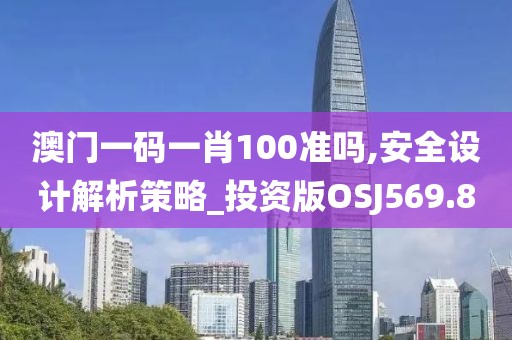 澳门一码一肖100准吗,安全设计解析策略_投资版OSJ569.8